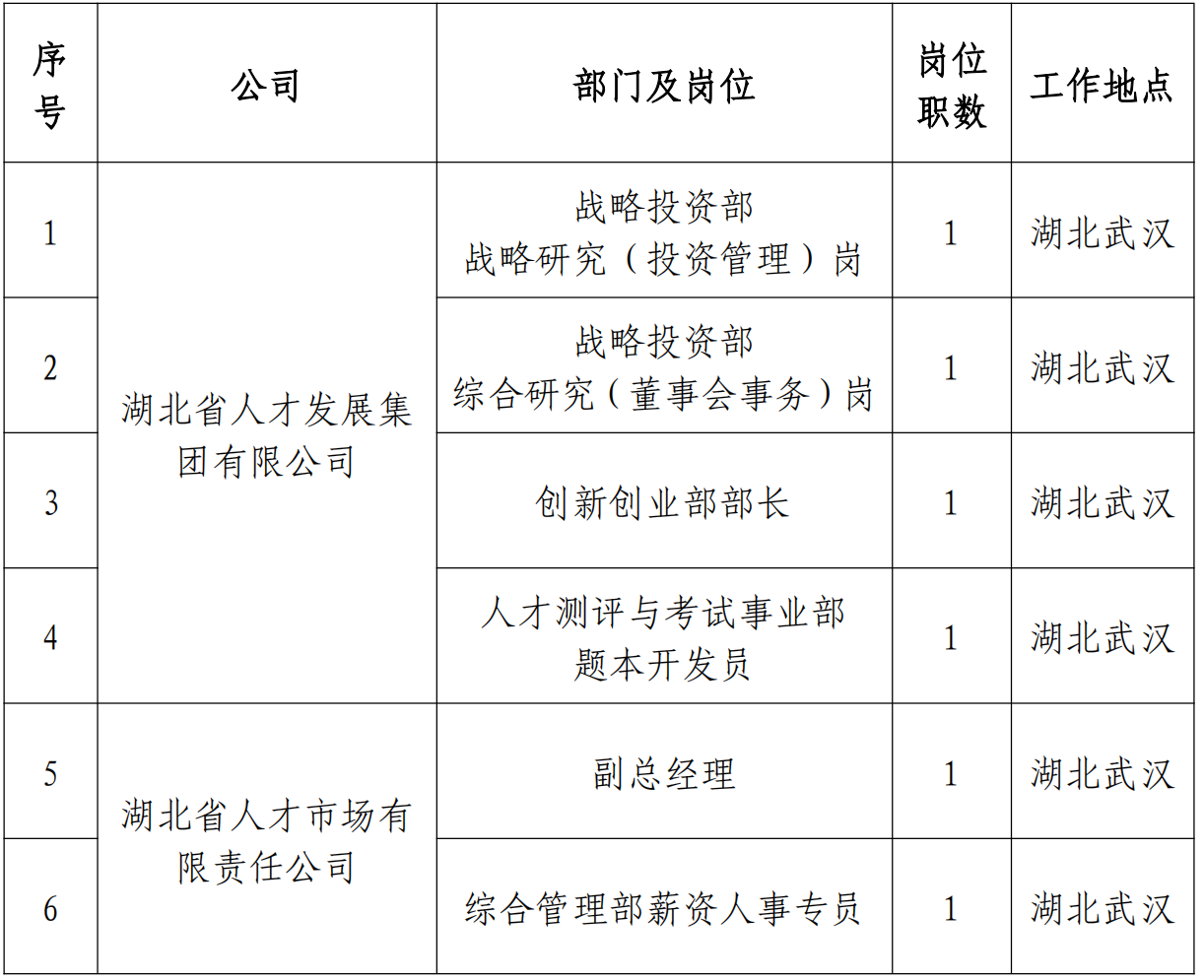 | 序号 | 公司 | 部门及岗位 | 岗位职数 | 工作地点 |
|---|---|---|---|---|
| 1 | 湖北省人才发展集团有限公司 | 战略投资部 战略研究（投资管理）岗 | 1 | 湖北武汉 |
| 2 |  | 战略投资部 综合研究（董事会事务）岗 | 1 | 湖北武汉 |
| 3 |  | 创新创业部部长 | 1 | 湖北武汉 |
| 4 |  | 人才测评与考试事业部 题本开发员 | 1 | 湖北武汉 |
| 5 | 湖北省人才市场有限责任公司 | 副总经理 | 1 | 湖北武汉 |
| 6 |  | 综合管理部薪资人事专员 | 1 | 湖北武汉 |